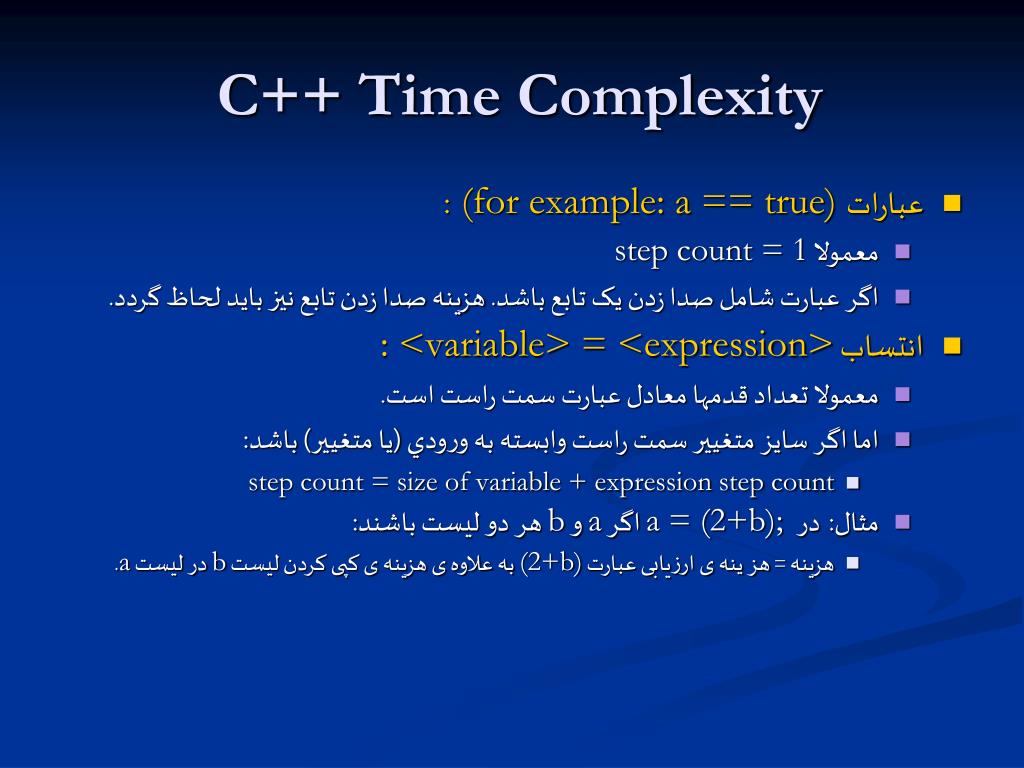 C++ Time Complexity

عبارات (for example: a == true) :

معمولا step count = 1

اگر عبارت شامل صدا زدن یک تابع باشد. هزینه صدا زدن تابع نیز باید لحاظ گردد.

انتساب <variable> = <expression> :

معمولا تعداد قدمها معادل عبارت سمت راست است.

اما اگر سایز متغییر سمت راست وابسته به ورودي (یا متغییر) باشد:

step count = size of variable + expression step count

مثال: در a = (2+b); اگر a و b هر دو لیست باشند:

هزینه = هز ینه ی ارزیابی عبارت (2+b) به علاوه ی هزینه ی کپی کردن لیست b در لیست a.